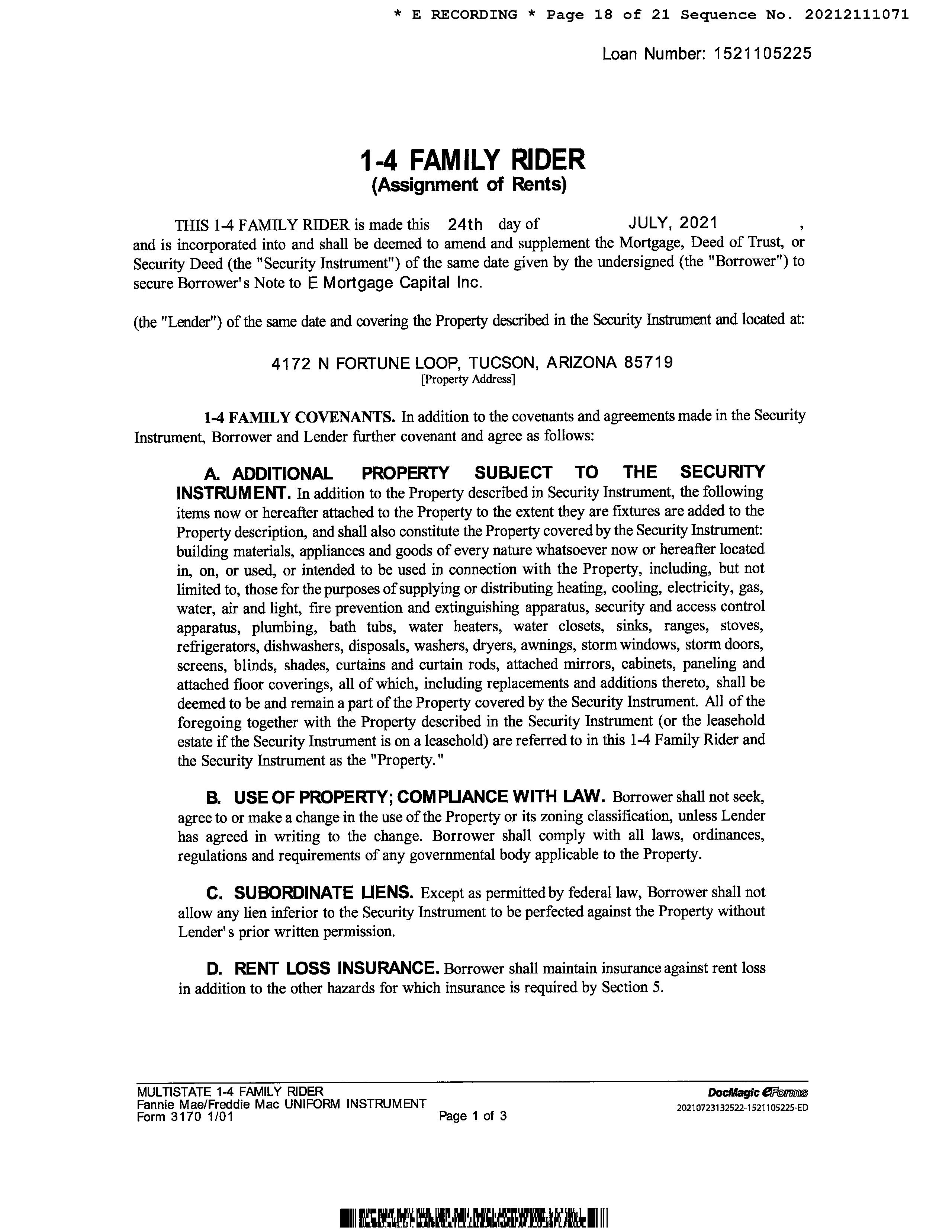 * E RECORDING * Page 18 of 21 Sequence No. 20212111071

Loan Number: 1521105225

1-4 FAMILY RIDER
(Assignment of Rents)

THIS 1-4 FAMILY RIDER is made this 24th day of JULY, 2021 , and is incorporated into and shall be deemed to amend and supplement the Mortgage, Deed of Trust, or Security Deed (the "Security Instrument") of the same date given by the undersigned (the "Borrower") to secure Borrower's Note to E Mortgage Capital Inc.

(the "Lender") of the same date and covering the Property described in the Security Instrument and located at:

4172 N FORTUNE LOOP, TUCSON, ARIZONA 85719
[Property Address]

1-4 FAMILY COVENANTS. In addition to the covenants and agreements made in the Security Instrument, Borrower and Lender further covenant and agree as follows:

A. ADDITIONAL PROPERTY SUBJECT TO THE SECURITY INSTRUMENT. In addition to the Property described in Security Instrument, the following items now or hereafter attached to the Property to the extent they are fixtures are added to the Property description, and shall also constitute the Property covered by the Security Instrument: building materials, appliances and goods of every nature whatsoever now or hereafter located in, on, or used, or intended to be used in connection with the Property, including, but not limited to, those for the purposes of supplying or distributing heating, cooling, electricity, gas, water, air and light, fire prevention and extinguishing apparatus, security and access control apparatus, plumbing, bath tubs, water heaters, water closets, sinks, ranges, stoves, refrigerators, dishwashers, disposals, washers, dryers, awnings, storm windows, storm doors, screens, blinds, shades, curtains and curtain rods, attached mirrors, cabinets, paneling and attached floor coverings, all of which, including replacements and additions thereto, shall be deemed to be and remain a part of the Property covered by the Security Instrument. All of the foregoing together with the Property described in the Security Instrument (or the leasehold estate if the Security Instrument is on a leasehold) are referred to in this 1-4 Family Rider and the Security Instrument as the "Property."

B. USE OF PROPERTY; COMPLIANCE WITH LAW. Borrower shall not seek, agree to or make a change in the use of the Property or its zoning classification, unless Lender has agreed in writing to the change. Borrower shall comply with all laws, ordinances, regulations and requirements of any governmental body applicable to the Property.

C. SUBORDINATE LIENS. Except as permitted by federal law, Borrower shall not allow any lien inferior to the Security Instrument to be perfected against the Property without Lender's prior written permission.

D. RENT LOSS INSURANCE. Borrower shall maintain insurance against rent loss in addition to the other hazards for which insurance is required by Section 5.

MULTISTATE 1-4 FAMILY RIDER
Fannie Mae/Freddie Mac UNIFORM INSTRUMENT
Form 3170 1/01
Page 1 of 3
DocMagic eForms
20210723132522-1521105225-ED